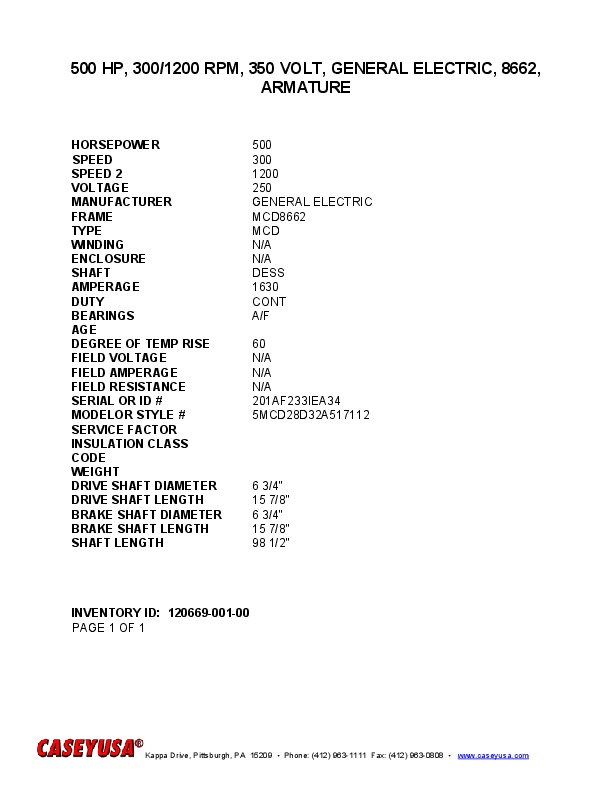 500 HP, 300/1200 RPM, 350 VOLT, GENERAL ELECTRIC, 8662, ARMATURE

| | |
|---|---|
| HORSEPOWER | 500 |
| SPEED | 300 |
| SPEED 2 | 1200 |
| VOLTAGE | 250 |
| MANUFACTURER | GENERAL ELECTRIC |
| FRAME | MCD8662 |
| TYPE | MCD |
| WINDING | N/A |
| ENCLOSURE | N/A |
| SHAFT | DESS |
| AMPERAGE | 1630 |
| DUTY | CONT |
| BEARINGS | A/F |
| AGE | |
| DEGREE OF TEMP RISE | 60 |
| FIELD VOLTAGE | N/A |
| FIELD AMPERAGE | N/A |
| FIELD RESISTANCE | N/A |
| SERIAL OR ID # | 201AF233IEA34 |
| MODELOR STYLE # | 5MCD28D32A517112 |
| SERVICE FACTOR | |
| INSULATION CLASS | |
| CODE | |
| WEIGHT | |
| DRIVE SHAFT DIAMETER | 6 3/4" |
| DRIVE SHAFT LENGTH | 15 7/8" |
| BRAKE SHAFT DIAMETER | 6 3/4" |
| BRAKE SHAFT LENGTH | 15 7/8" |
| SHAFT LENGTH | 98 1/2" |

INVENTORY ID: 120669-001-00
PAGE 1 OF 1

CASEYUSA® Kappa Drive, Pittsburgh, PA 15209 • Phone: (412) 963-1111 Fax: (412) 963-0808 • www.caseyusa.com